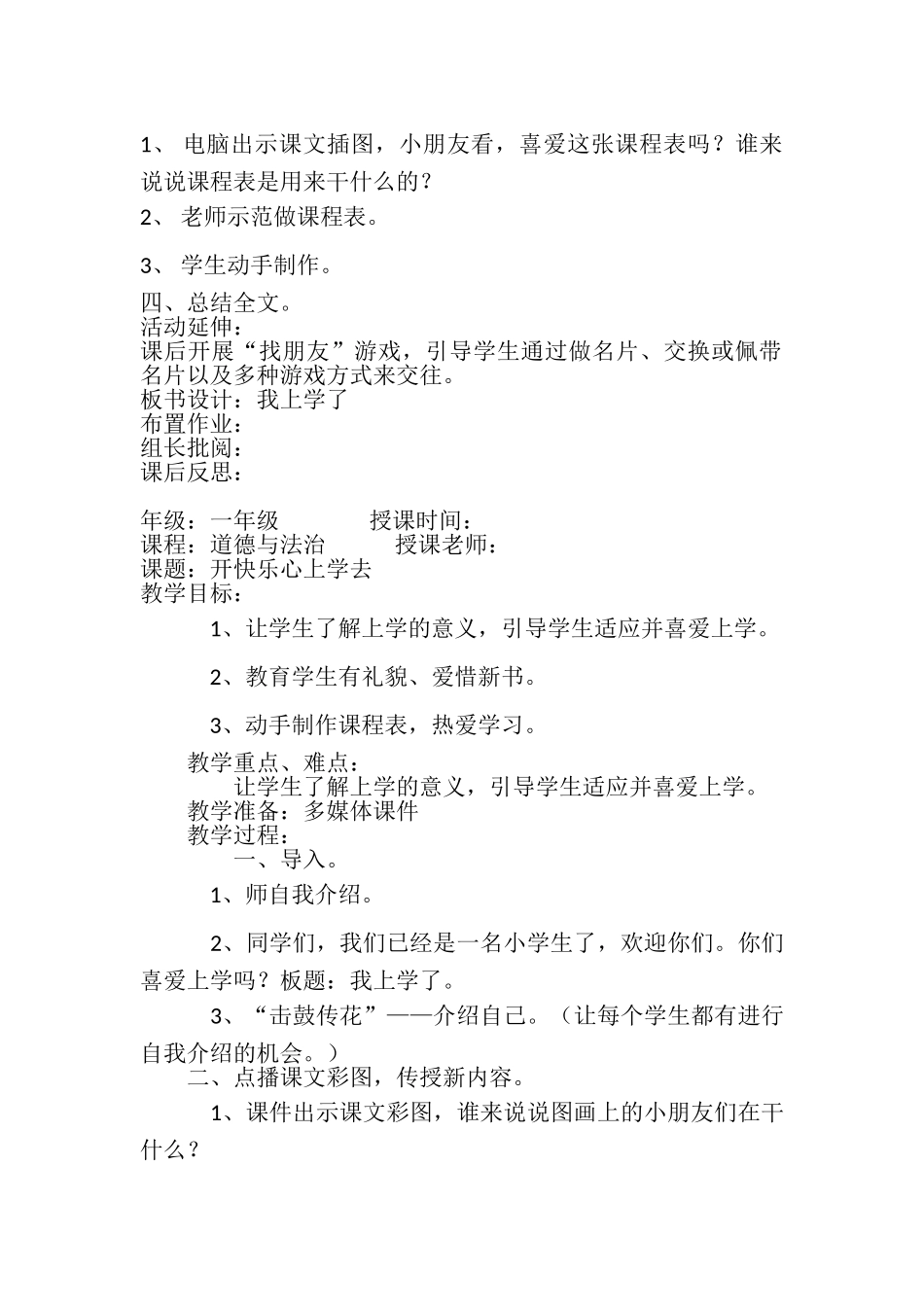 1、 电脑出示课文插图，小朋友看，喜爱这张课程表吗？谁来说说课程表是用来干什么的？

2、 老师示范做课程表。

3、 学生动手制作。

四、总结全文。
活动延伸：
课后开展“找朋友”游戏，引导学生通过做名片、交换或佩带名片以及多种游戏方式来交往。
板书设计：我上学了
布置作业：
组长批阅：
课后反思：

年级：一年级　　　　授课时间：
课程：道德与法治　　　授课老师：
课题：开快乐心上学去
教学目标：

1、让学生了解上学的意义，引导学生适应并喜爱上学。

2、教育学生有礼貌、爱惜新书。

3、动手制作课程表，热爱学习。

教学重点、难点：
让学生了解上学的意义，引导学生适应并喜爱上学。
教学准备：多媒体课件
教学过程：
一、导入。

1、师自我介绍。

2、同学们，我们已经是一名小学生了，欢迎你们。你们喜爱上学吗？板题：我上学了。

3、“击鼓传花”——介绍自己。（让每个学生都有进行自我介绍的机会。）

二、点播课文彩图，传授新内容。

1、课件出示课文彩图，谁来说说图画上的小朋友们在干什么？